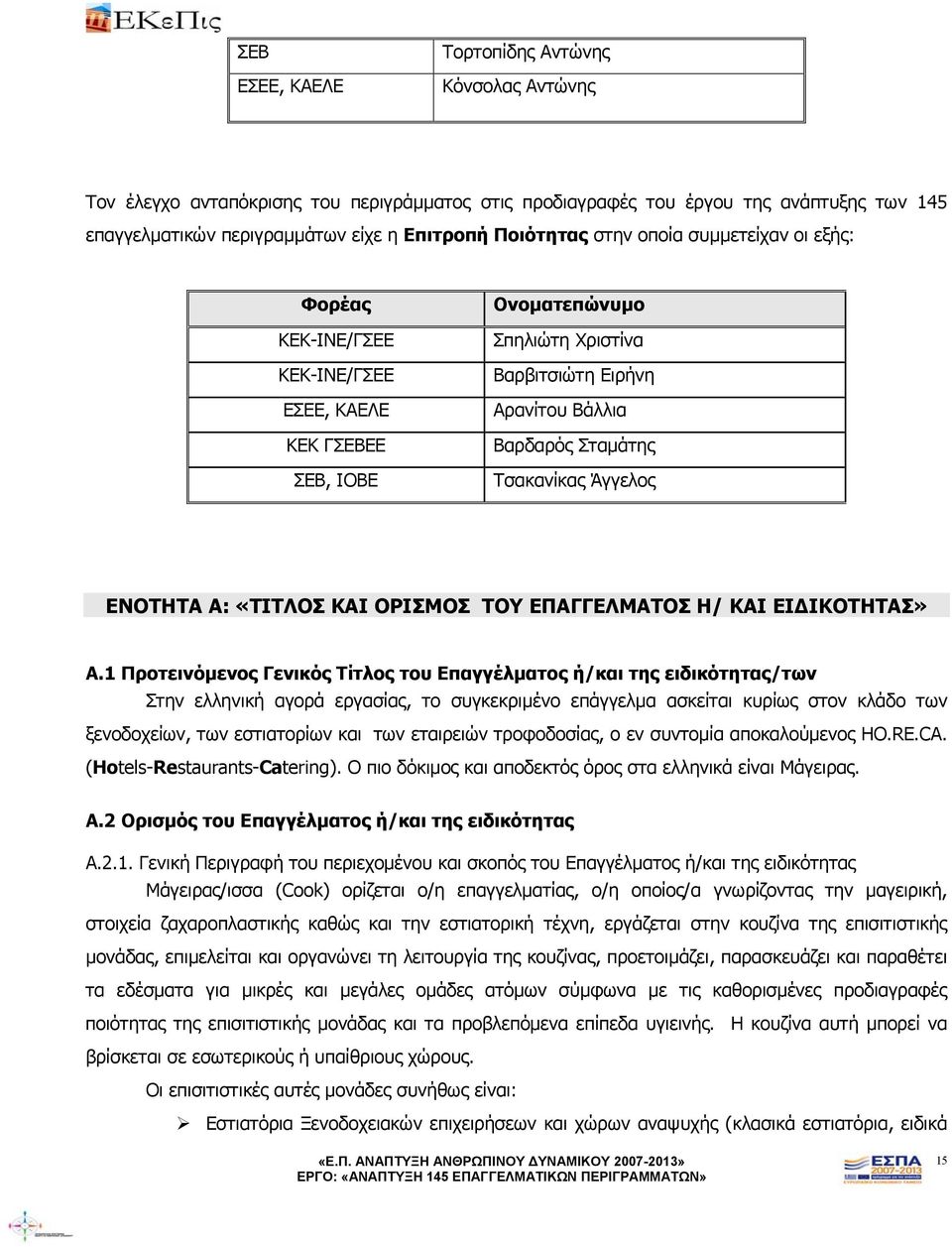 ΕΚεΠις

| ΣΕΒ | Τορτοπίδης Αντώνης |
|---|---|
| ΕΣΕΕ, ΚΑΕΛΕ | Κόνσολας Αντώνης |

Τον έλεγχο ανταπόκρισης του περιγράμματος στις προδιαγραφές του έργου της ανάπτυξης των 145 επαγγελματικών περιγραμμάτων είχε η Επιτροπή Ποιότητας στην οποία συμμετείχαν οι εξής:

| Φορέας | Ονοματεπώνυμο |
|---|---|
| ΚΕΚ-ΙΝΕ/ΓΣΕΕ | Σπηλιώτη Χριστίνα |
| ΚΕΚ-ΙΝΕ/ΓΣΕΕ | Βαρβιτσιώτη Ειρήνη |
| ΕΣΕΕ, ΚΑΕΛΕ | Αρανίτου Βάλλια |
| ΚΕΚ ΓΣΕΒΕΕ | Βαρδαρός Σταμάτης |
| ΣΕΒ, ΙΟΒΕ | Τσακανίκας Άγγελος |

ΕΝΟΤΗΤΑ Α: «ΤΙΤΛΟΣ ΚΑΙ ΟΡΙΣΜΟΣ ΤΟΥ ΕΠΑΓΓΕΛΜΑΤΟΣ Η/ ΚΑΙ ΕΙΔΙΚΟΤΗΤΑΣ»

Α.1 Προτεινόμενος Γενικός Τίτλος του Επαγγέλματος ή/και της ειδικότητας/των

Στην ελληνική αγορά εργασίας, το συγκεκριμένο επάγγελμα ασκείται κυρίως στον κλάδο των ξενοδοχείων, των εστιατορίων και των εταιρειών τροφοδοσίας, ο εν συντομία αποκαλούμενος HO.RE.CA. (Hotels-Restaurants-Catering). Ο πιο δόκιμος και αποδεκτός όρος στα ελληνικά είναι Μάγειρας.

Α.2 Ορισμός του Επαγγέλματος ή/και της ειδικότητας

Α.2.1. Γενική Περιγραφή του περιεχομένου και σκοπός του Επαγγέλματος ή/και της ειδικότητας

Μάγειρας/ισσα (Cook) ορίζεται ο/η επαγγελματίας, ο/η οποίος/α γνωρίζοντας την μαγειρική, στοιχεία ζαχαροπλαστικής καθώς και την εστιατορική τέχνη, εργάζεται στην κουζίνα της επισιτιστικής μονάδας, επιμελείται και οργανώνει τη λειτουργία της κουζίνας, προετοιμάζει, παρασκευάζει και παραθέτει τα εδέσματα για μικρές και μεγάλες ομάδες ατόμων σύμφωνα με τις καθορισμένες προδιαγραφές ποιότητας της επισιτιστικής μονάδας και τα προβλεπόμενα επίπεδα υγιεινής. Η κουζίνα αυτή μπορεί να βρίσκεται σε εσωτερικούς ή υπαίθριους χώρους.

Οι επισιτιστικές αυτές μονάδες συνήθως είναι:

➢ Εστιατόρια Ξενοδοχειακών επιχειρήσεων και χώρων αναψυχής (κλασικά εστιατόρια, ειδικά

«Ε.Π. ΑΝΑΠΤΥΞΗ ΑΝΘΡΩΠΙΝΟΥ ΔΥΝΑΜΙΚΟΥ 2007-2013»
ΕΡΓΟ: «ΑΝΑΠΤΥΞΗ 145 ΕΠΑΓΓΕΛΜΑΤΙΚΩΝ ΠΕΡΙΓΡΑΜΜΑΤΩΝ»

ΕΣΠΑ 2007-2013

15